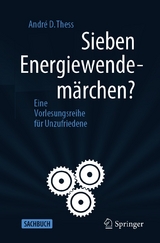 André D. Thess

Sieben Energiewende-märchen?

Eine Vorlesungsreihe für Unzufriedene

SACHBUCH

Springer